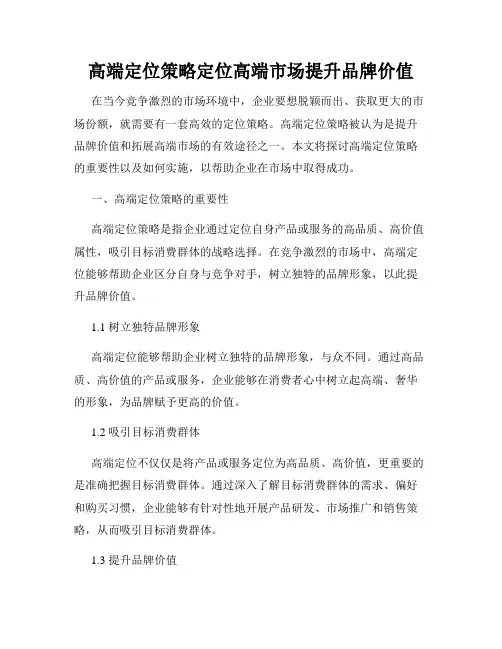 高端定位策略定位高端市场提升品牌价值

在当今竞争激烈的市场环境中，企业要想脱颖而出、获取更大的市场份额，就需要有一套高效的定位策略。高端定位策略被认为是提升品牌价值和拓展高端市场的有效途径之一。本文将探讨高端定位策略的重要性以及如何实施，以帮助企业在市场中取得成功。

一、高端定位策略的重要性

高端定位策略是指企业通过定位自身产品或服务的高品质、高价值属性，吸引目标消费群体的战略选择。在竞争激烈的市场中，高端定位能够帮助企业区分自身与竞争对手，树立独特的品牌形象，以此提升品牌价值。

1.1 树立独特品牌形象

高端定位能够帮助企业树立独特的品牌形象，与众不同。通过高品质、高价值的产品或服务，企业能够在消费者心中树立起高端、奢华的形象，为品牌赋予更高的价值。

1.2 吸引目标消费群体

高端定位不仅仅是将产品或服务定位为高品质、高价值，更重要的是准确把握目标消费群体。通过深入了解目标消费群体的需求、偏好和购买习惯，企业能够有针对性地开展产品研发、市场推广和销售策略，从而吸引目标消费群体。

1.3 提升品牌价值